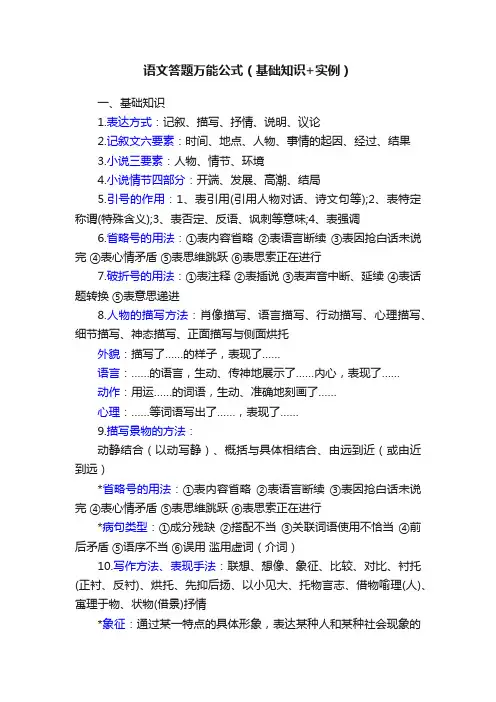 语文答题万能公式（基础知识+实例）

一、基础知识

1.表达方式：记叙、描写、抒情、说明、议论

2.记叙文六要素：时间、地点、人物、事情的起因、经过、结果

3.小说三要素：人物、情节、环境

4.小说情节四部分：开端、发展、高潮、结局

5.引号的作用：1、表引用(引用人物对话、诗文句等);2、表特定称谓(特殊含义);3、表否定、反语、讽刺等意味;4、表强调

6.省略号的用法：①表内容省略 ②表语言断续 ③表因抢白话未说完 ④表心情矛盾 ⑤表思维跳跃 ⑥表思索正在进行

7.破折号的用法：①表注释 ②表插说 ③表声音中断、延续 ④表话题转换 ⑤表意思递进

8.人物的描写方法：肖像描写、语言描写、行动描写、心理描写、细节描写、神态描写、正面描写与侧面烘托

外貌：描写了......的样子，表现了......

语言：......的语言，生动、传神地展示了......内心，表现了......

动作：用运......的词语，生动、准确地刻画了......

心理：......等词语写出了......，表现了......

9.描写景物的方法：

动静结合（以动写静）、概括与具体相结合、由远到近（或由近到远）

*省略号的用法：①表内容省略 ②表语言断续 ③表因抢白话未说完 ④表心情矛盾 ⑤表思维跳跃 ⑥表思索正在进行

*病句类型：①成分残缺 ②搭配不当 ③关联词语使用不恰当 ④前后矛盾 ⑤语序不当 ⑥误用 滥用虚词（介词）

10.写作方法、表现手法：联想、想像、象征、比较、对比、衬托(正衬、反衬)、烘托、先抑后扬、以小见大、托物言志、借物喻理(人)、寓理于物、状物(借景)抒情

*象征：通过某一特点的具体形象，表达某种人和某种社会现象的